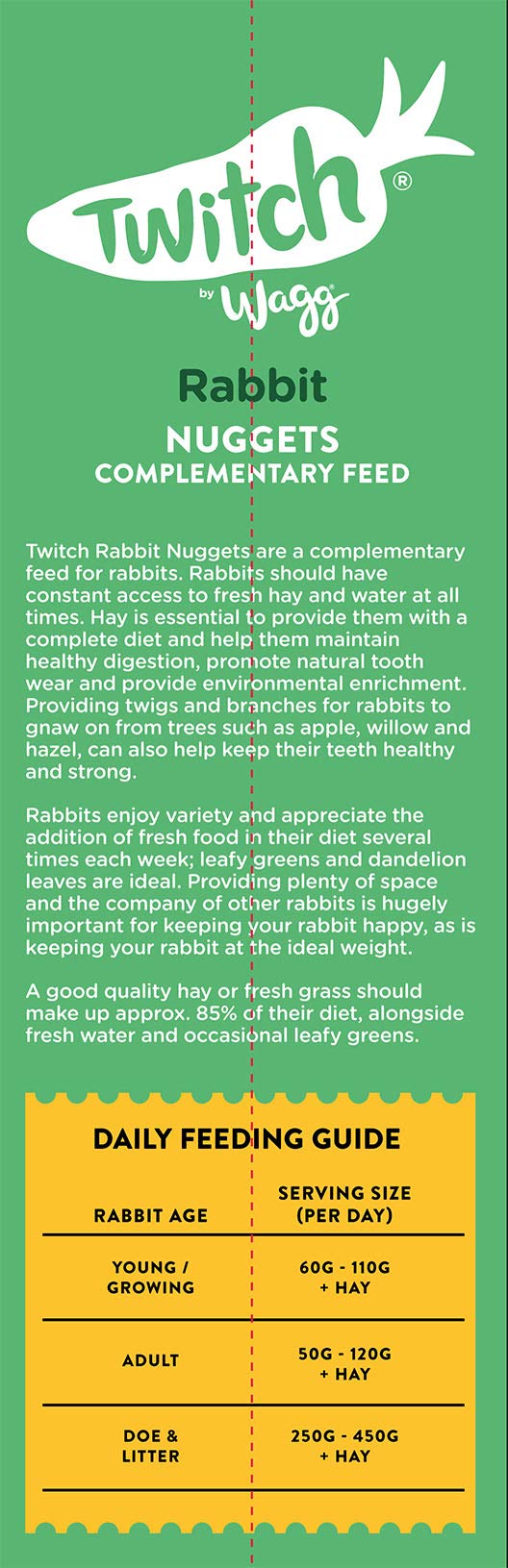 Twitch®
by Wagg®

Rabbit
NUGGETS
COMPLEMENTARY FEED

Twitch Rabbit Nuggets are a complementary feed for rabbits. Rabbits should have constant access to fresh hay and water at all times. Hay is essential to provide them with a complete diet and help them maintain healthy digestion, promote natural tooth wear and provide environmental enrichment. Providing twigs and branches for rabbits to gnaw on from trees such as apple, willow and hazel, can also help keep their teeth healthy and strong.

Rabbits enjoy variety and appreciate the addition of fresh food in their diet several times each week; leafy greens and dandelion leaves are ideal. Providing plenty of space and the company of other rabbits is hugely important for keeping your rabbit happy, as is keeping your rabbit at the ideal weight.

A good quality hay or fresh grass should make up approx. 85% of their diet, alongside fresh water and occasional leafy greens.

DAILY FEEDING GUIDE

| RABBIT AGE | SERVING SIZE (PER DAY) |
|---|---|
| YOUNG / GROWING | 60G - 110G + HAY |
| ADULT | 50G - 120G + HAY |
| DOE & LITTER | 250G - 450G + HAY |